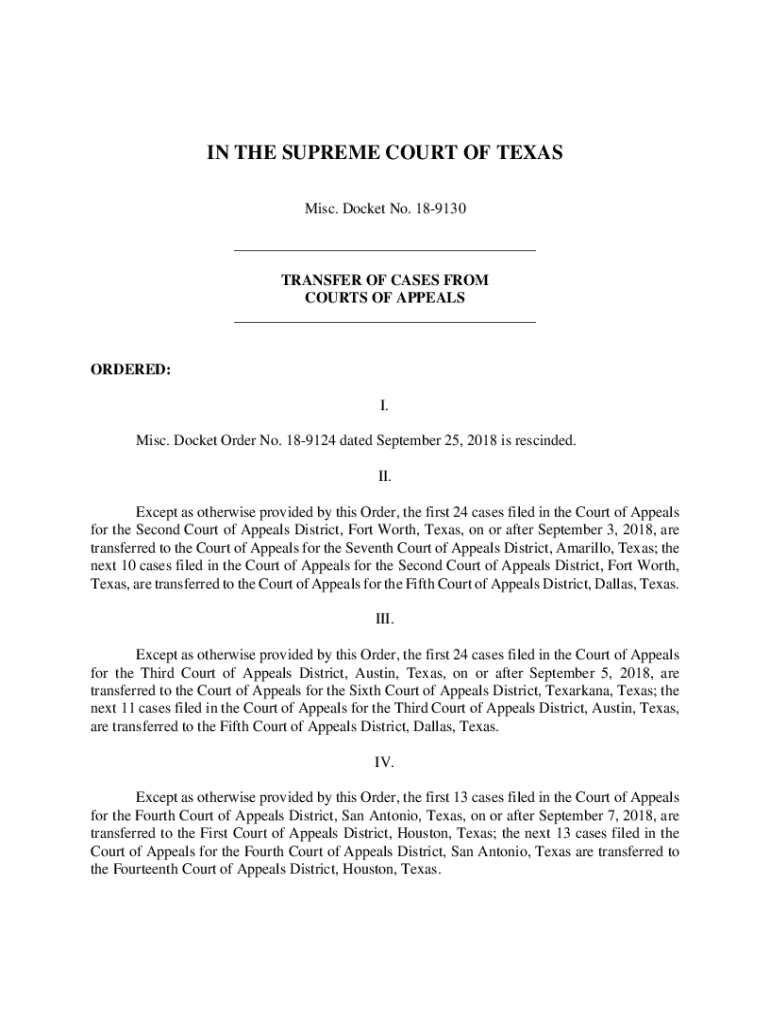 IN THE SUPREME COURT OF TEXAS

Misc. Docket No. 18-9130

TRANSFER OF CASES FROM
COURTS OF APPEALS

ORDERED:

I.

Misc. Docket Order No. 18-9124 dated September 25, 2018 is rescinded.

II.

Except as otherwise provided by this Order, the first 24 cases filed in the Court of Appeals for the Second Court of Appeals District, Fort Worth, Texas, on or after September 3, 2018, are transferred to the Court of Appeals for the Seventh Court of Appeals District, Amarillo, Texas; the next 10 cases filed in the Court of Appeals for the Second Court of Appeals District, Fort Worth, Texas, are transferred to the Court of Appeals for the Fifth Court of Appeals District, Dallas, Texas.

III.

Except as otherwise provided by this Order, the first 24 cases filed in the Court of Appeals for the Third Court of Appeals District, Austin, Texas, on or after September 5, 2018, are transferred to the Court of Appeals for the Sixth Court of Appeals District, Texarkana, Texas; the next 11 cases filed in the Court of Appeals for the Third Court of Appeals District, Austin, Texas, are transferred to the Fifth Court of Appeals District, Dallas, Texas.

IV.

Except as otherwise provided by this Order, the first 13 cases filed in the Court of Appeals for the Fourth Court of Appeals District, San Antonio, Texas, on or after September 7, 2018, are transferred to the First Court of Appeals District, Houston, Texas; the next 13 cases filed in the Court of Appeals for the Fourth Court of Appeals District, San Antonio, Texas are transferred to the Fourteenth Court of Appeals District, Houston, Texas.